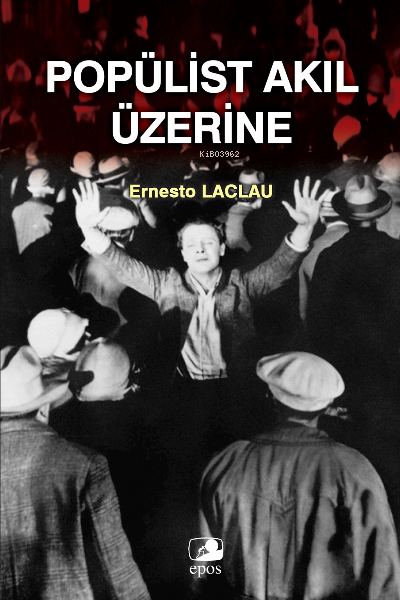 POPÜLİST AKIL ÜZERİNE

KiB03962

Ernesto LACLAU

epos